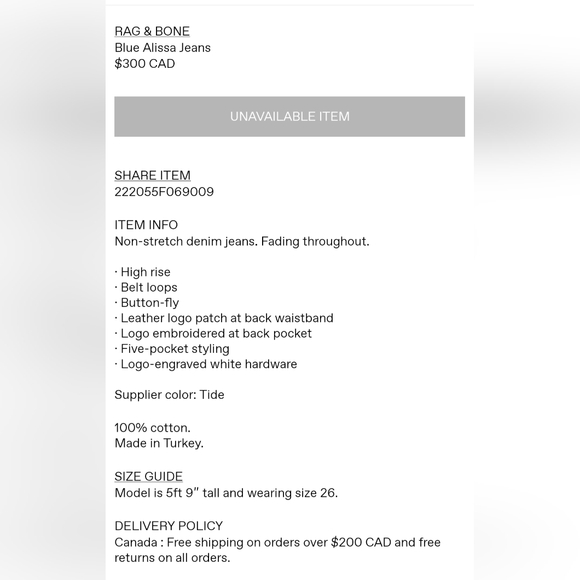 RAG & BONE
Blue Alissa Jeans
$300 CAD

UNAVAILABLE ITEM

SHARE ITEM
222055F069009

ITEM INFO
Non-stretch denim jeans. Fading throughout.

· High rise
· Belt loops
· Button-fly
· Leather logo patch at back waistband
· Logo embroidered at back pocket
· Five-pocket styling
· Logo-engraved white hardware

Supplier color: Tide

100% cotton.
Made in Turkey.

SIZE GUIDE
Model is 5ft 9" tall and wearing size 26.

DELIVERY POLICY
Canada : Free shipping on orders over $200 CAD and free returns on all orders.